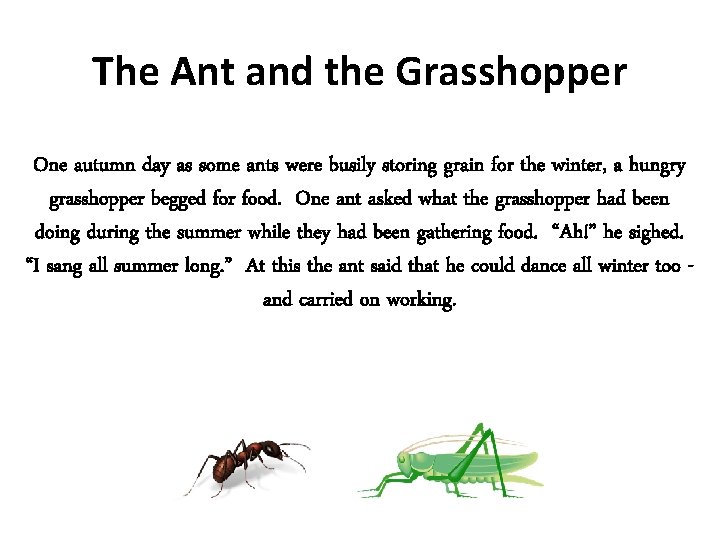 The Ant and the Grasshopper

One autumn day as some ants were busily storing grain for the winter, a hungry grasshopper begged for food. One ant asked what the grasshopper had been doing during the summer while they had been gathering food. "Ah!" he sighed. "I sang all summer long." At this the ant said that he could dance all winter too - and carried on working.